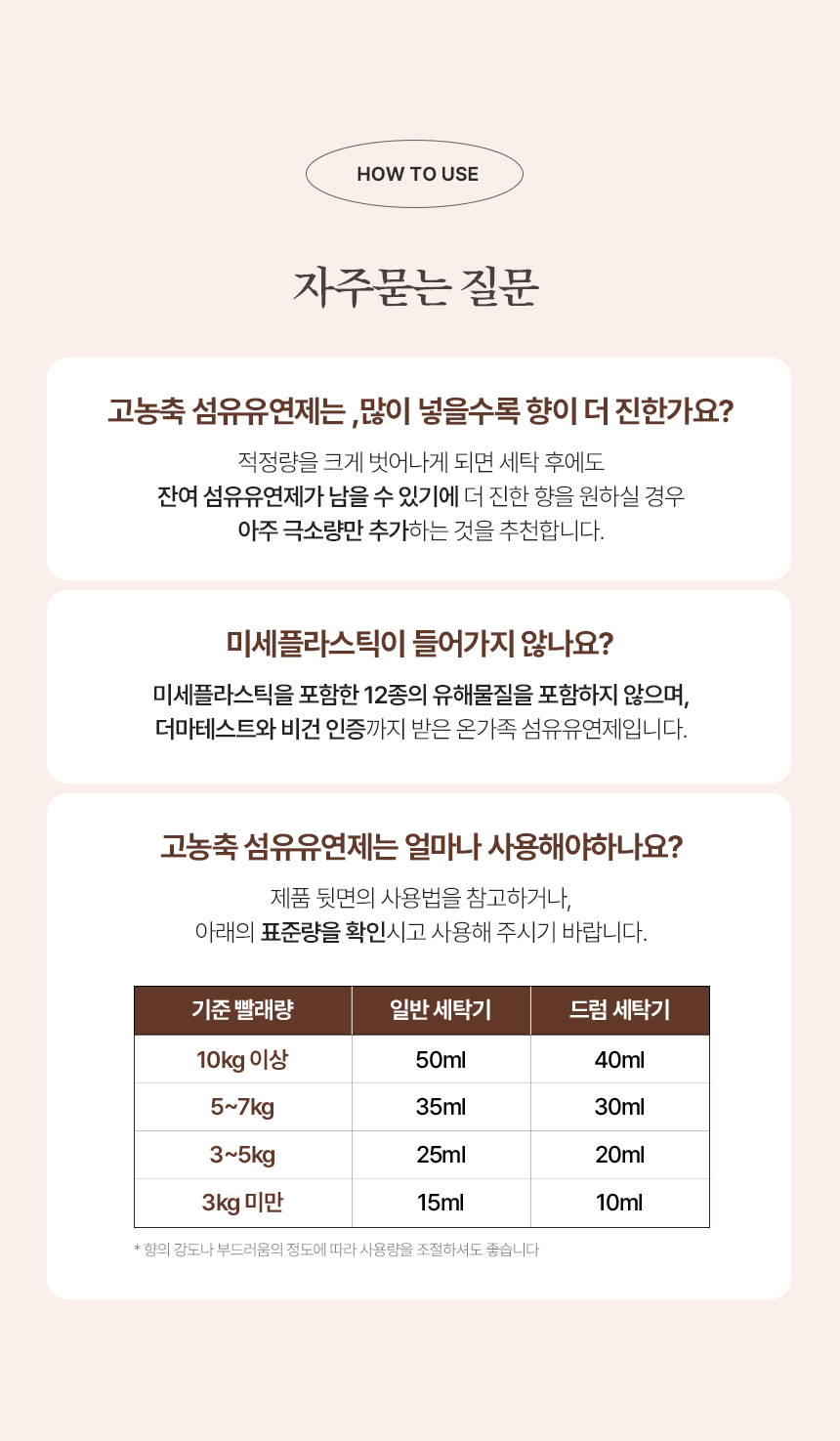 HOW TO USE

자주묻는 질문

고농축 섬유유연제는 ,많이 넣을수록 향이 더 진한가요?

적정량을 크게 벗어나게 되면 세탁 후에도 잔여 섬유유연제가 남을 수 있기에 더 진한 향을 원하실 경우 아주 극소량만 추가하는 것을 추천합니다.

미세플라스틱이 들어가지 않나요?

미세플라스틱을 포함한 12종의 유해물질을 포함하지 않으며, 더마테스트와 비건 인증까지 받은 온가족 섬유유연제입니다.

고농축 섬유유연제는 얼마나 사용해야하나요?

제품 뒷면의 사용법을 참고하거나, 아래의 표준량을 확인시고 사용해 주시기 바랍니다.

| 기준 빨래량 | 일반 세탁기 | 드럼 세탁기 |
|---|---|---|
| 10kg 이상 | 50ml | 40ml |
| 5~7kg | 35ml | 30ml |
| 3~5kg | 25ml | 20ml |
| 3kg 미만 | 15ml | 10ml |

* 향의 강도나 부드러움의 정도에 따라 사용량을 조절하셔도 좋습니다